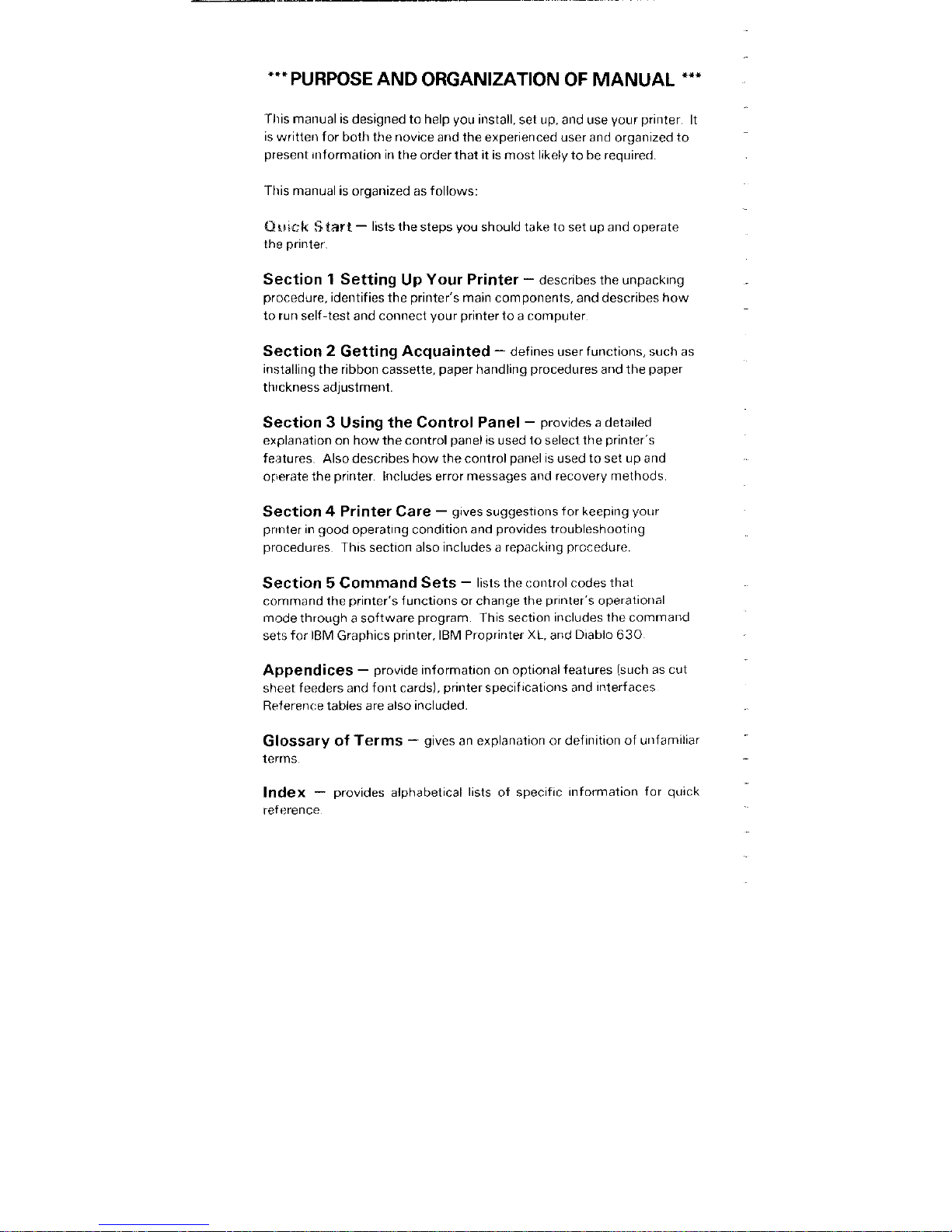 *** PURPOSE AND ORGANIZATION OF MANUAL ***

This manual is designed to help you install, set up, and use your printer. It is written for both the novice and the experienced user and organized to present information in the order that it is most likely to be required.

This manual is organized as follows:

Quick Start — lists the steps you should take to set up and operate the printer.

Section 1 Setting Up Your Printer — describes the unpacking procedure, identifies the printer's main components, and describes how to run self-test and connect your printer to a computer.

Section 2 Getting Acquainted — defines user functions, such as installing the ribbon cassette, paper handling procedures and the paper thickness adjustment.

Section 3 Using the Control Panel — provides a detailed explanation on how the control panel is used to select the printer's features. Also describes how the control panel is used to set up and operate the printer. Includes error messages and recovery methods.

Section 4 Printer Care — gives suggestions for keeping your printer in good operating condition and provides troubleshooting procedures. This section also includes a repacking procedure.

Section 5 Command Sets — lists the control codes that command the printer's functions or change the printer's operational mode through a software program. This section includes the command sets for IBM Graphics printer, IBM Proprinter XL, and Diablo 630.

Appendices — provide information on optional features (such as cut sheet feeders and font cards), printer specifications and interfaces. Reference tables are also included.

Glossary of Terms — gives an explanation or definition of unfamiliar terms.

Index — provides alphabetical lists of specific information for quick reference.